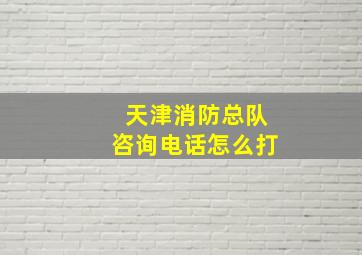 天津消防总队
咨询电话怎么打